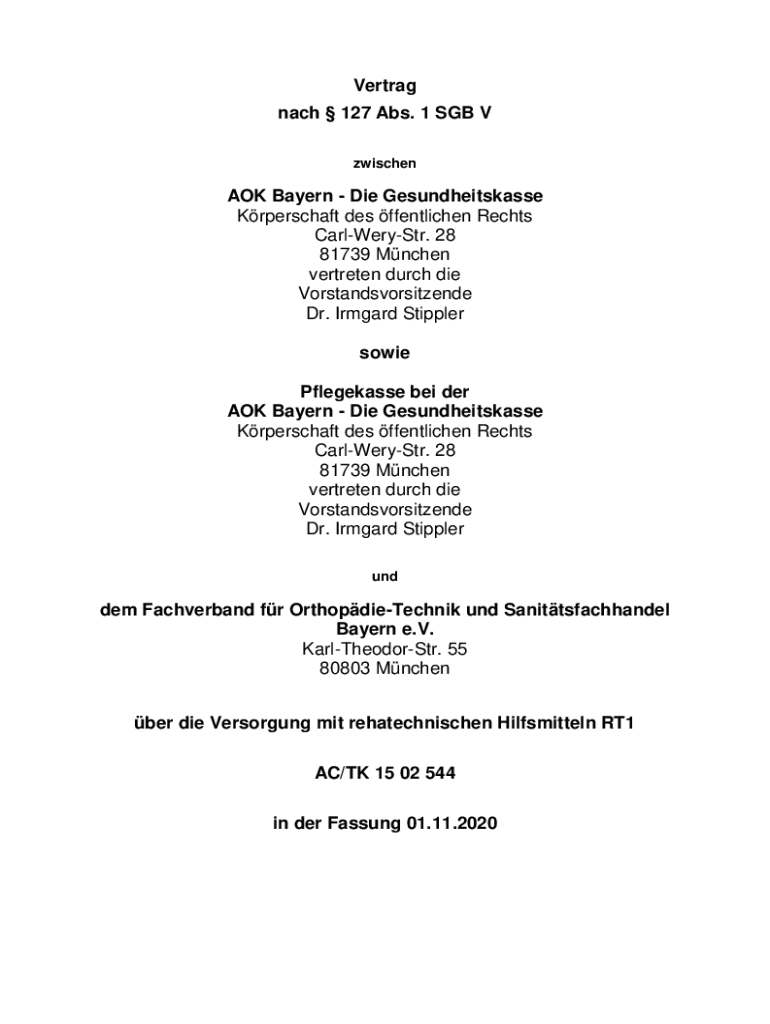 Vertrag
nach § 127 Abs. 1 SGB V

zwischen

AOK Bayern - Die Gesundheitskasse
Körperschaft des öffentlichen Rechts
Carl-Wery-Str. 28
81739 München
vertreten durch die
Vorstandsvorsitzende
Dr. Irmgard Stippler

sowie

Pflegekasse bei der
AOK Bayern - Die Gesundheitskasse
Körperschaft des öffentlichen Rechts
Carl-Wery-Str. 28
81739 München
vertreten durch die
Vorstandsvorsitzende
Dr. Irmgard Stippler

und

dem Fachverband für Orthopädie-Technik und Sanitätsfachhandel
Bayern e.V.
Karl-Theodor-Str. 55
80803 München

über die Versorgung mit rehatechnischen Hilfsmitteln RT1

AC/TK 15 02 544

in der Fassung 01.11.2020